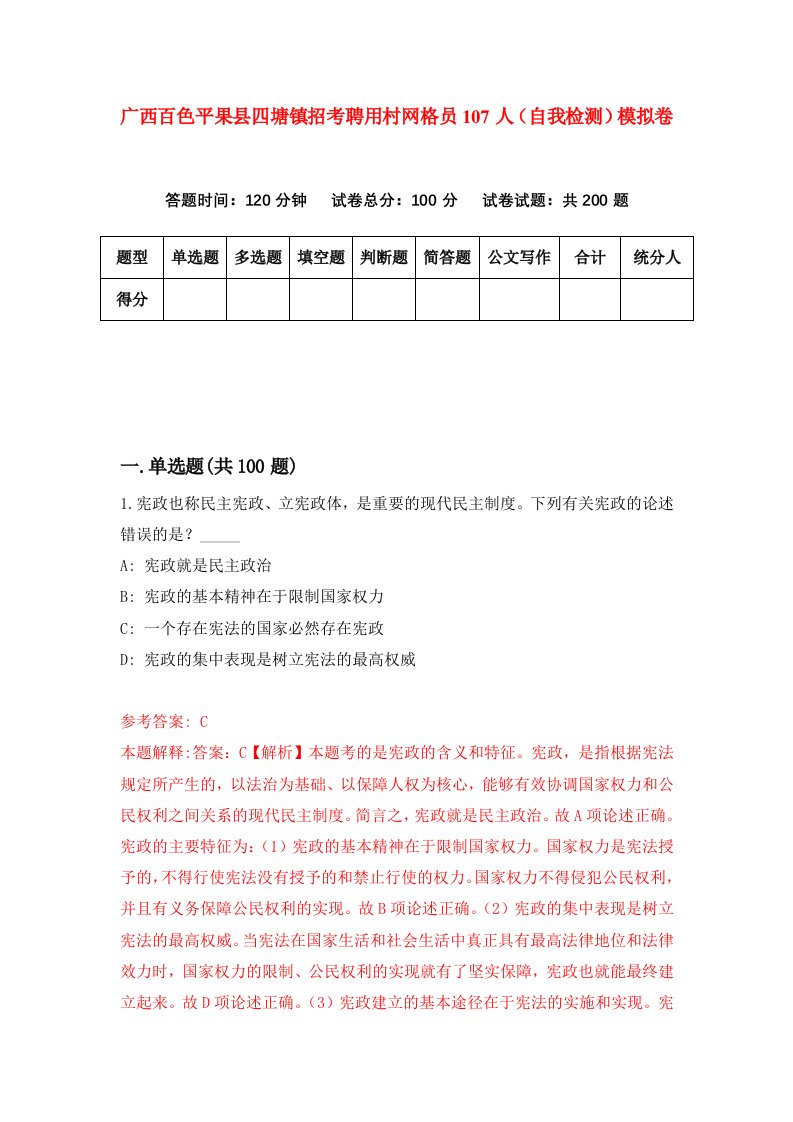 广西百色平果县四塘镇招考聘用村网格员107人（自我检测）模拟卷

答题时间：120分钟　试卷总分：100分　试卷试题：共200题

| 题型 | 单选题 | 多选题 | 填空题 | 判断题 | 简答题 | 公文写作 | 合计 | 统分人 |
|---|---|---|---|---|---|---|---|---|
| 得分 | | | | | | | | |

一.单选题(共100题)

1.宪政也称民主宪政、立宪政体，是重要的现代民主制度。下列有关宪政的论述错误的是？_____

A: 宪政就是民主政治

B: 宪政的基本精神在于限制国家权力

C: 一个存在宪法的国家必然存在宪政

D: 宪政的集中表现是树立宪法的最高权威

参考答案: C
本题解释:答案：C【解析】本题考的是宪政的含义和特征。宪政，是指根据宪法规定所产生的，以法治为基础、以保障人权为核心，能够有效协调国家权力和公民权利之间关系的现代民主制度。简言之，宪政就是民主政治。故A项论述正确。宪政的主要特征为：（1）宪政的基本精神在于限制国家权力。国家权力是宪法授予的，不得行使宪法没有授予的和禁止行使的权力。国家权力不得侵犯公民权利，并且有义务保障公民权利的实现。故B项论述正确。（2）宪政的集中表现是树立宪法的最高权威。当宪法在国家生活和社会生活中真正具有最高法律地位和法律效力时，国家权力的限制、公民权利的实现就有了坚实保障，宪政也就能最终建立起来。故D项论述正确。（3）宪政建立的基本途径在于宪法的实施和实现。宪